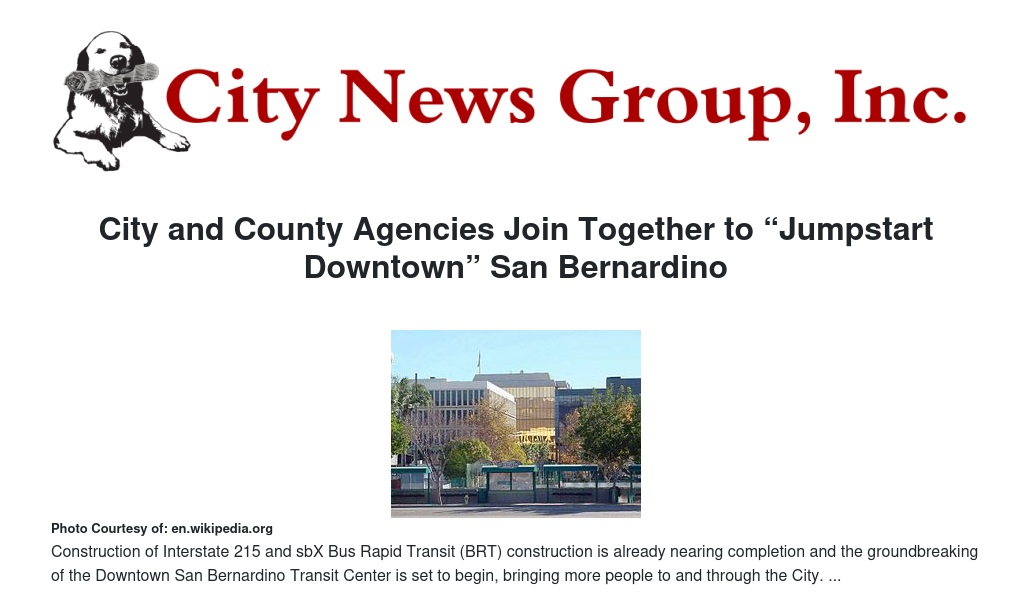 City News Group, Inc.

City and County Agencies Join Together to "Jumpstart Downtown" San Bernardino

Photo Courtesy of: en.wikipedia.org

Construction of Interstate 215 and sbX Bus Rapid Transit (BRT) construction is already nearing completion and the groundbreaking of the Downtown San Bernardino Transit Center is set to begin, bringing more people to and through the City. ...